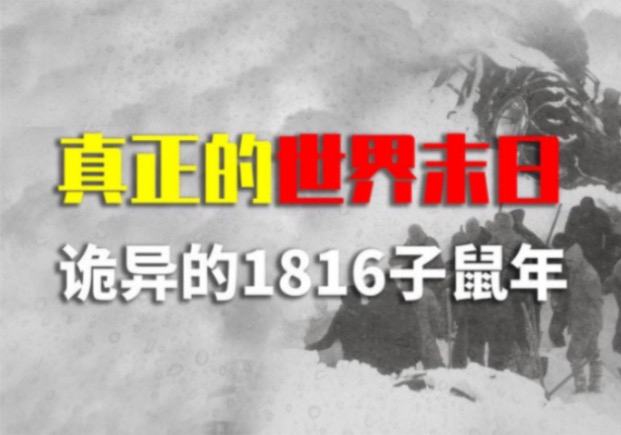 真正的世界末日

诡异的1816子鼠年